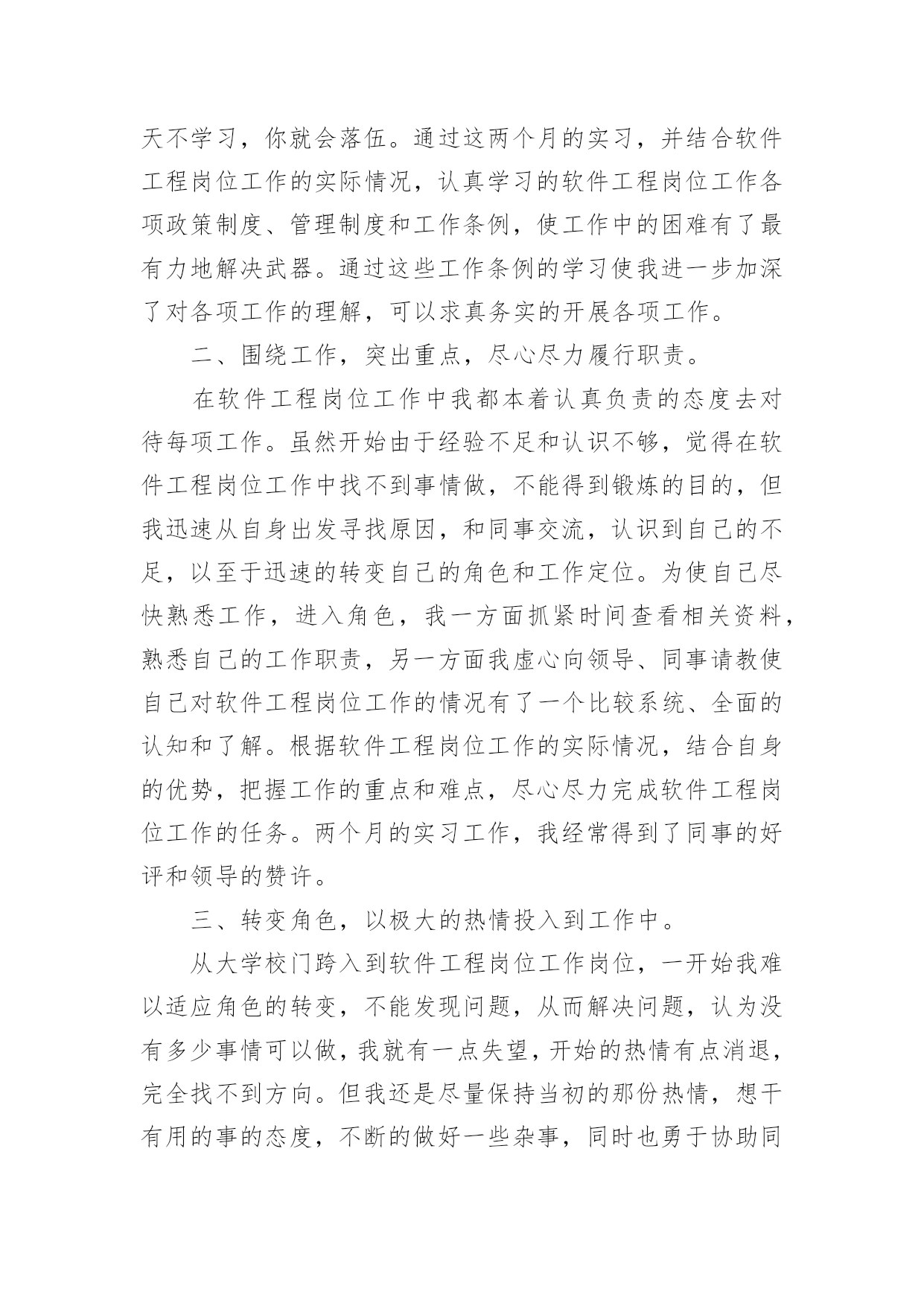 天不学习，你就会落伍。通过这两个月的实习，并结合软件工程岗位工作的实际情况，认真学习的软件工程岗位工作各项政策制度、管理制度和工作条例，使工作中的困难有了最有力地解决武器。通过这些工作条例的学习使我进一步加深了对各项工作的理解，可以求真务实的开展各项工作。

二、围绕工作，突出重点，尽心尽力履行职责。

在软件工程岗位工作中我都本着认真负责的态度去对待每项工作。虽然开始由于经验不足和认识不够，觉得在软件工程岗位工作中找不到事情做，不能得到锻炼的目的，但我迅速从自身出发寻找原因，和同事交流，认识到自己的不足，以至于迅速的转变自己的角色和工作定位。为使自己尽快熟悉工作，进入角色，我一方面抓紧时间查看相关资料，熟悉自己的工作职责，另一方面我虚心向领导、同事请教使自己对软件工程岗位工作的情况有了一个比较系统、全面的认知和了解。根据软件工程岗位工作的实际情况，结合自身的优势，把握工作的重点和难点，尽心尽力完成软件工程岗位工作的任务。两个月的实习工作，我经常得到了同事的好评和领导的赞许。

三、转变角色，以极大的热情投入到工作中。

从大学校门跨入到软件工程岗位工作岗位，一开始我难以适应角色的转变，不能发现问题，从而解决问题，认为没有多少事情可以做，我就有一点失望，开始的热情有点消退，完全找不到方向。但我还是尽量保持当初的那份热情，想干有用的事的态度，不断的做好一些杂事，同时也勇于协助同